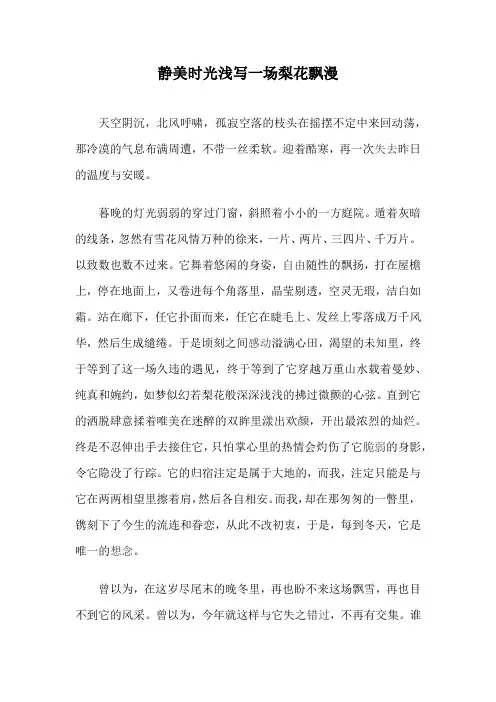 静美时光浅写一场梨花飘漫

天空阴沉，北风呼啸，孤寂空落的枝头在摇摆不定中来回动荡，那冷漠的气息布满周遭，不带一丝柔软。迎着酷寒，再一次失去昨日的温度与安暖。

暮晚的灯光弱弱的穿过门窗，斜照着小小的一方庭院。通着灰暗的线条，忽然有雪花风情万种的徐来，一片、两片、三四片、千万片。以致数也数不过来。它舞着悠闲的身姿，自由随性的飘扬，打在屋檐上，停在地面上，又卷进每个角落里，晶莹剔透，空灵无瑕，洁白如霜。站在廊下，任它扑面而来，任它在睫毛上、发丝上零落成万千风华，然后生成缱绻。于是顷刻之间感动溢满心田，渴望的未知里，终于等到了这一场久违的遇见，终于等到了它穿越万重山水载着曼妙、纯真和婉约，如梦似幻若梨花般深深浅浅的拂过微颤的心弦。直到它的洒脱肆意揉着唯美在迷醉的双眸里漾出欢颜，开出最浓烈的灿烂。终是不忍伸出手去接住它，只怕掌心里的热情会灼伤了它脆弱的身影，令它隐没了行踪。它的归宿注定是属于大地的，而我，注定只能是与它在两两相望里擦着肩，然后各自相安。而我，却在那匆匆的一瞥里，镌刻下了今生的流连和眷恋，从此不改初衷，于是，每到冬天，它是唯一的想念。

曾以为，在这岁尽尾末的晚冬里，再也盼不来这场飘雪，再也目不到它的风采。曾以为，今年就这样与它失之错过，不再有交集。谁